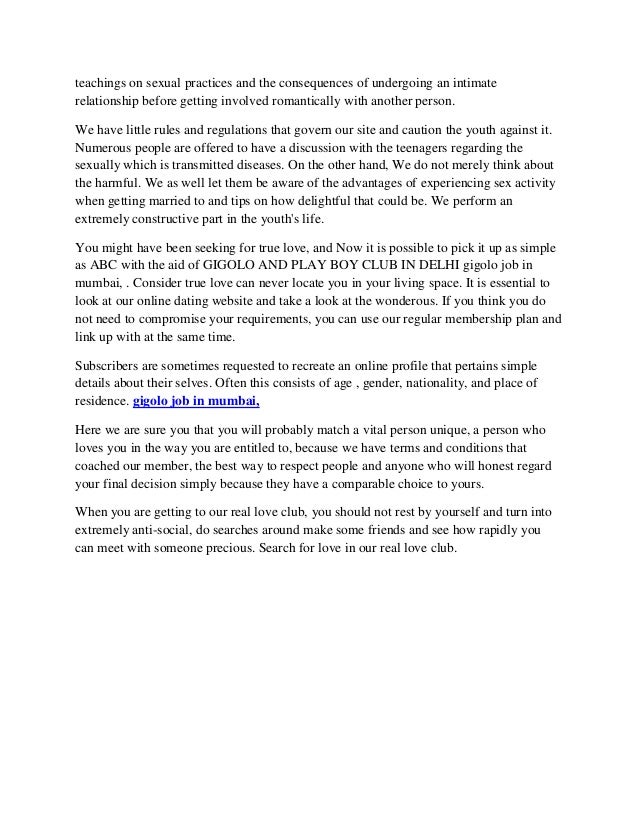 teachings on sexual practices and the consequences of undergoing an intimate relationship before getting involved romantically with another person.

We have little rules and regulations that govern our site and caution the youth against it. Numerous people are offered to have a discussion with the teenagers regarding the sexually which is transmitted diseases. On the other hand, We do not merely think about the harmful. We as well let them be aware of the advantages of experiencing sex activity when getting married to and tips on how delightful that could be. We perform an extremely constructive part in the youth's life.

You might have been seeking for true love, and Now it is possible to pick it up as simple as ABC with the aid of GIGOLO AND PLAY BOY CLUB IN DELHI gigolo job in mumbai, . Consider true love can never locate you in your living space. It is essential to look at our online dating website and take a look at the wonderous. If you think you do not need to compromise your requirements, you can use our regular membership plan and link up with at the same time.

Subscribers are sometimes requested to recreate an online profile that pertains simple details about their selves. Often this consists of age , gender, nationality, and place of residence. gigolo job in mumbai,

Here we are sure you that you will probably match a vital person unique, a person who loves you in the way you are entitled to, because we have terms and conditions that coached our member, the best way to respect people and anyone who will honest regard your final decision simply because they have a comparable choice to yours.

When you are getting to our real love club, you should not rest by yourself and turn into extremely anti-social, do searches around make some friends and see how rapidly you can meet with someone precious. Search for love in our real love club.